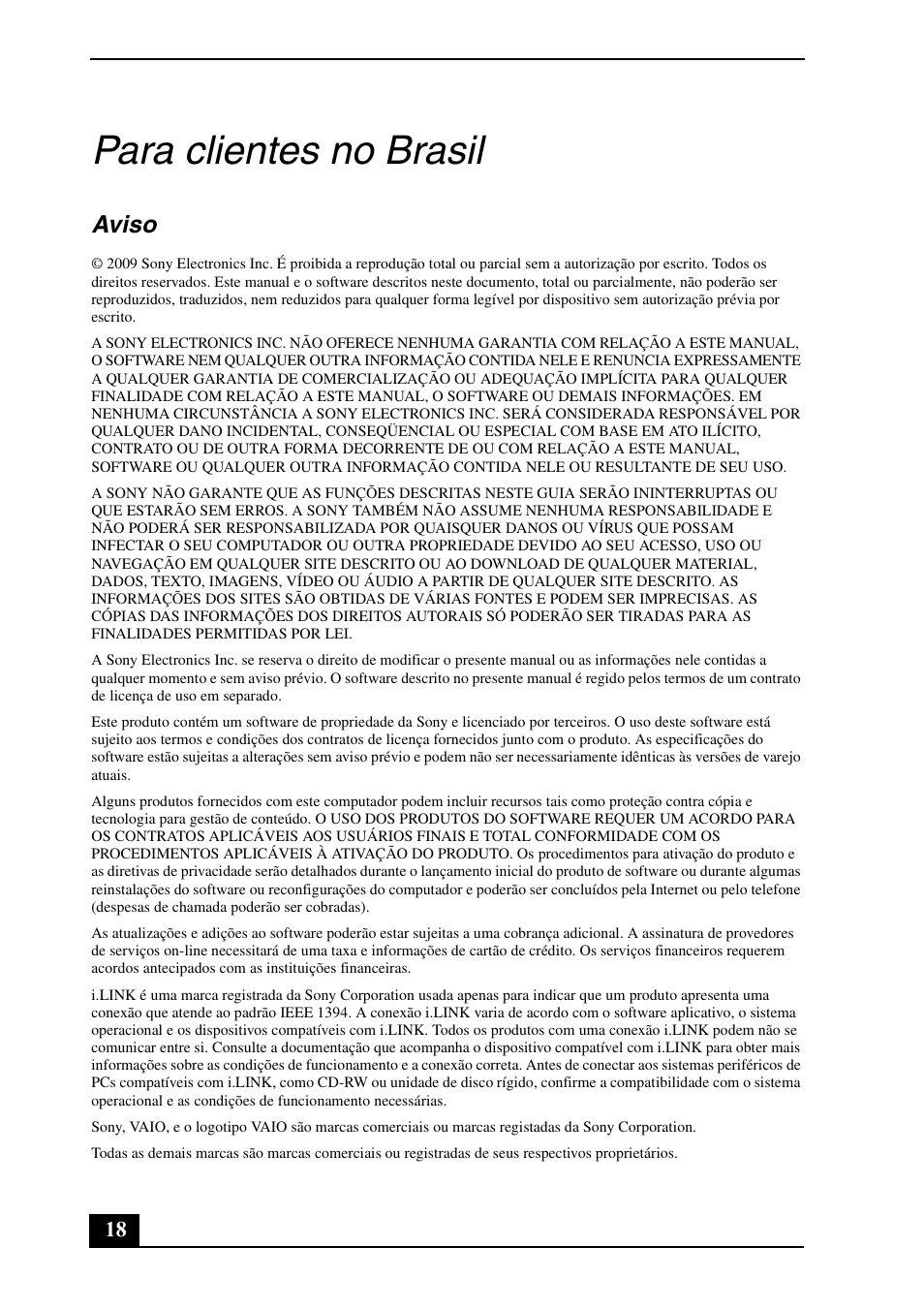 Para clientes no Brasil

Aviso

© 2009 Sony Electronics Inc. É proibida a reprodução total ou parcial sem a autorização por escrito. Todos os direitos reservados. Este manual e o software descritos neste documento, total ou parcialmente, não poderão ser reproduzidos, traduzidos, nem reduzidos para qualquer forma legível por dispositivo sem autorização prévia por escrito.

A SONY ELECTRONICS INC. NÃO OFERECE NENHUMA GARANTIA COM RELAÇÃO A ESTE MANUAL, O SOFTWARE NEM QUALQUER OUTRA INFORMAÇÃO CONTIDA NELE E RENUNCIA EXPRESSAMENTE A QUALQUER GARANTIA DE COMERCIALIZAÇÃO OU ADEQUAÇÃO IMPLÍCITA PARA QUALQUER FINALIDADE COM RELAÇÃO A ESTE MANUAL, O SOFTWARE OU DEMAIS INFORMAÇÕES. EM NENHUMA CIRCUNSTÂNCIA A SONY ELECTRONICS INC. SERÁ CONSIDERADA RESPONSÁVEL POR QUALQUER DANO INCIDENTAL, CONSEQÜENCIAL OU ESPECIAL COM BASE EM ATO ILÍCITO, CONTRATO OU DE OUTRA FORMA DECORRENTE DE OU COM RELAÇÃO A ESTE MANUAL, SOFTWARE OU QUALQUER OUTRA INFORMAÇÃO CONTIDA NELE OU RESULTANTE DE SEU USO.

A SONY NÃO GARANTE QUE AS FUNÇÕES DESCRITAS NESTE GUIA SERÃO ININTERRUPTAS OU QUE ESTARÃO SEM ERROS. A SONY TAMBÉM NÃO ASSUME NENHUMA RESPONSABILIDADE E NÃO PODERÁ SER RESPONSABILIZADA POR QUAISQUER DANOS OU VÍRUS QUE POSSAM INFECTAR O SEU COMPUTADOR OU OUTRA PROPRIEDADE DEVIDO AO SEU ACESSO, USO OU NAVEGAÇÃO EM QUALQUER SITE DESCRITO OU AO DOWNLOAD DE QUALQUER MATERIAL, DADOS, TEXTO, IMAGENS, VÍDEO OU ÁUDIO A PARTIR DE QUALQUER SITE DESCRITO. AS INFORMAÇÕES DOS SITES SÃO OBTIDAS DE VÁRIAS FONTES E PODEM SER IMPRECISAS. AS CÓPIAS DAS INFORMAÇÕES DOS DIREITOS AUTORAIS SÓ PODERÃO SER TIRADAS PARA AS FINALIDADES PERMITIDAS POR LEI.

A Sony Electronics Inc. se reserva o direito de modificar o presente manual ou as informações nele contidas a qualquer momento e sem aviso prévio. O software descrito no presente manual é regido pelos termos de um contrato de licença de uso em separado.

Este produto contém um software de propriedade da Sony e licenciado por terceiros. O uso deste software está sujeito aos termos e condições dos contratos de licença fornecidos junto com o produto. As especificações do software estão sujeitas a alterações sem aviso prévio e podem não ser necessariamente idênticas às versões de varejo atuais.

Alguns produtos fornecidos com este computador podem incluir recursos tais como proteção contra cópia e tecnologia para gestão de conteúdo. O USO DOS PRODUTOS DO SOFTWARE REQUER UM ACORDO PARA OS CONTRATOS APLICÁVEIS AOS USUÁRIOS FINAIS E TOTAL CONFORMIDADE COM OS PROCEDIMENTOS APLICÁVEIS À ATIVAÇÃO DO PRODUTO. Os procedimentos para ativação do produto e as diretivas de privacidade serão detalhados durante o lançamento inicial do produto de software ou durante algumas reinstalações do software ou reconfigurações do computador e poderão ser concluídos pela Internet ou pelo telefone (despesas de chamada poderão ser cobradas).

As atualizações e adições ao software poderão estar sujeitas a uma cobrança adicional. A assinatura de provedores de serviços on-line necessitará de uma taxa e informações de cartão de crédito. Os serviços financeiros requerem acordos antecipados com as instituições financeiras.

i.LINK é uma marca registrada da Sony Corporation usada apenas para indicar que um produto apresenta uma conexão que atende ao padrão IEEE 1394. A conexão i.LINK varia de acordo com o software aplicativo, o sistema operacional e os dispositivos compatíveis com i.LINK. Todos os produtos com uma conexão i.LINK podem não se comunicar entre si. Consulte a documentação que acompanha o dispositivo compatível com i.LINK para obter mais informações sobre as condições de funcionamento e a conexão correta. Antes de conectar aos sistemas periféricos de PCs compatíveis com i.LINK, como CD-RW ou unidade de disco rígido, confirme a compatibilidade com o sistema operacional e as condições de funcionamento necessárias.

Sony, VAIO, e o logotipo VAIO são marcas comerciais ou marcas registadas da Sony Corporation.

Todas as demais marcas são marcas comerciais ou registradas de seus respectivos proprietários.

18